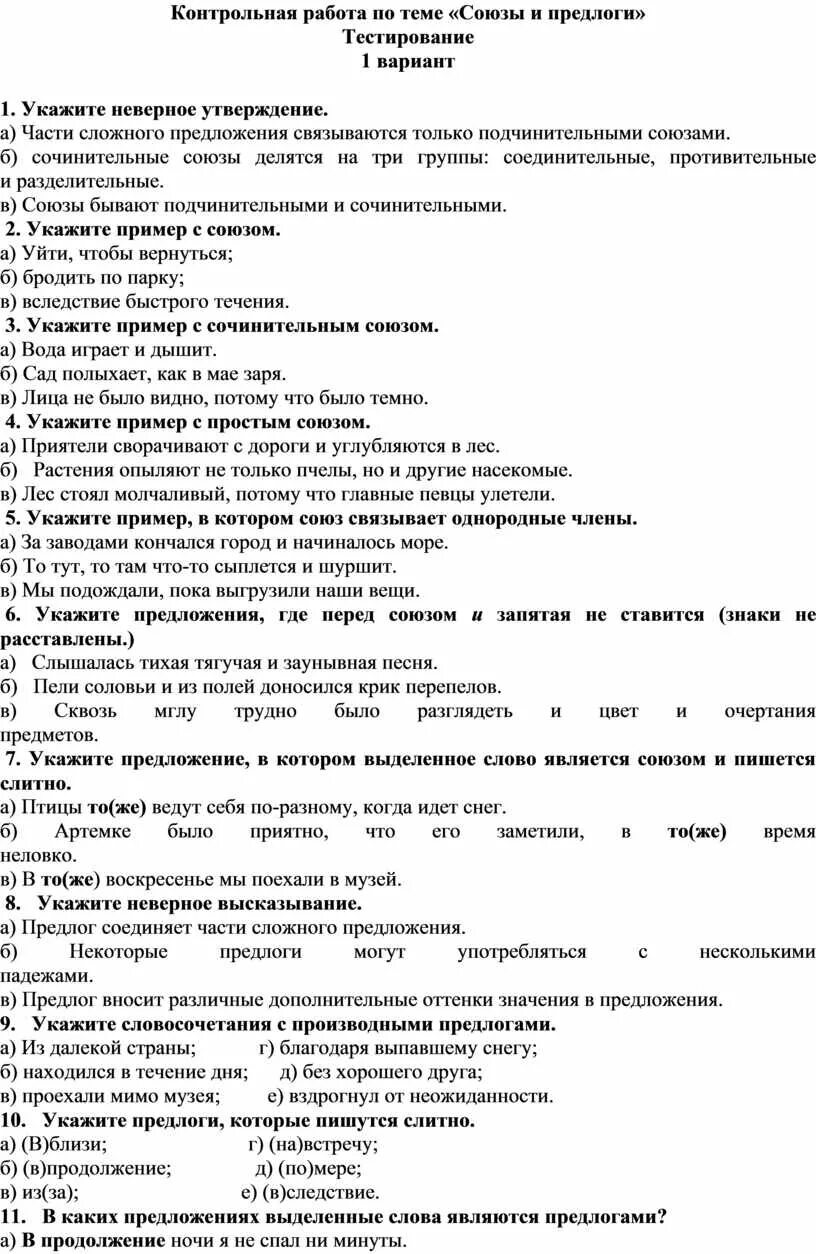 Контрольная работа по теме «Союзы и предлоги»
Тестирование
1 вариант

1. Укажите неверное утверждение.
а) Части сложного предложения связываются только подчинительными союзами.
б) сочинительные союзы делятся на три группы: соединительные, противительные и разделительные.
в) Союзы бывают подчинительными и сочинительными.
2. Укажите пример с союзом.
а) Уйти, чтобы вернуться;
б) бродить по парку;
в) вследствие быстрого течения.
3. Укажите пример с сочинительным союзом.
а) Вода играет и дышит.
б) Сад полыхает, как в мае заря.
в) Лица не было видно, потому что было темно.
4. Укажите пример с простым союзом.
а) Приятели сворачивают с дороги и углубляются в лес.
б) Растения опыляют не только пчелы, но и другие насекомые.
в) Лес стоял молчаливый, потому что главные певцы улетели.
5. Укажите пример, в котором союз связывает однородные члены.
а) За заводами кончался город и начиналось море.
б) То тут, то там что-то сыплется и шуршит.
в) Мы подождали, пока выгрузили наши вещи.
6. Укажите предложения, где перед союзом и запятая не ставится (знаки не расставлены.)
а) Слышалась тихая тягучая и заунывная песня.
б) Пели соловьи и из полей доносился крик перепелов.
в) Сквозь мглу трудно было разглядеть и цвет и очертания предметов.
7. Укажите предложение, в котором выделенное слово является союзом и пишется слитно.
а) Птицы то(же) ведут себя по-разному, когда идет снег.
б) Артемке было приятно, что его заметили, в то(же) время неловко.
в) В то(же) воскресенье мы поехали в музей.
8. Укажите неверное высказывание.
а) Предлог соединяет части сложного предложения.
б) Некоторые предлоги могут употребляться с несколькими падежами.
в) Предлог вносит различные дополнительные оттенки значения в предложения.
9. Укажите словосочетания с производными предлогами.
а) Из далекой страны; г) благодаря выпавшему снегу;
б) находился в течение дня; д) без хорошего друга;
в) проехали мимо музея; е) вздрогнул от неожиданности.
10. Укажите предлоги, которые пишутся слитно.
а) (В)близи; г) (на)встречу;
б) (в)продолжение; д) (по)мере;
в) из(за); е) (в)следствие.
11. В каких предложениях выделенные слова являются предлогами?
а) В продолжение ночи я не спал ни минуты.